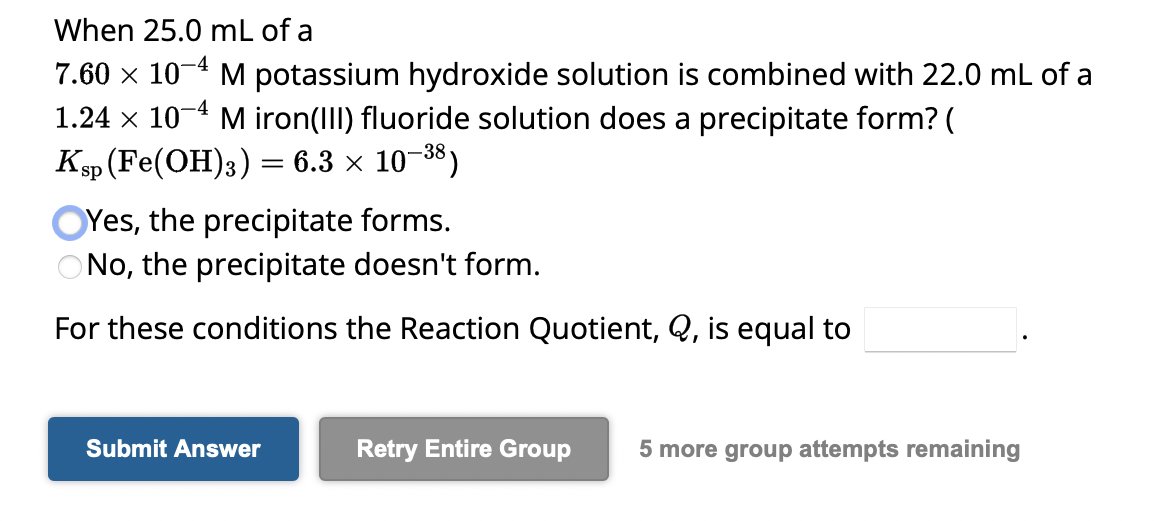 When 25.0 mL of a $7.60 \times 10^{-4}$ M potassium hydroxide solution is combined with 22.0 mL of a $1.24 \times 10^{-4}$ M iron(III) fluoride solution does a precipitate form? ( $K_{sp}(Fe(OH)_3) = 6.3 \times 10^{-38}$)

Yes, the precipitate forms.
No, the precipitate doesn't form.

For these conditions the Reaction Quotient, $Q$, is equal to .

Submit Answer
Retry Entire Group
5 more group attempts remaining